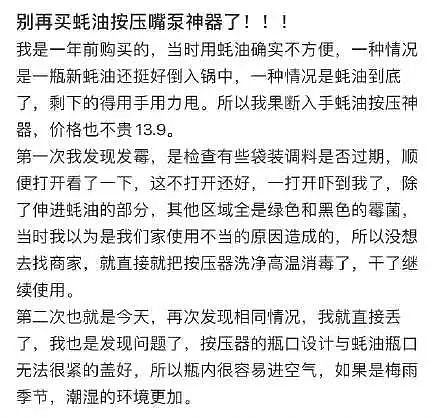 别再买蚝油按压嘴泵神器了！！！
我是一年前购买的，当时用蚝油确实不方便，一种情况是一瓶新蚝油还挺好倒入锅中，一种情况是蚝油到底了，剩下的得用手用力甩。所以我果断入手蚝油按压神器，价格也不贵13.9。
第一次我发现发霉，是检查有些袋装调料是否过期，顺便打开看了一下，这不打开还好，一打开吓到我了，除了伸进蚝油的部分，其他区域全是绿色和黑色的霉菌，当时我以为是我们家使用不当的原因造成的，所以没想去找商家，就直接就把按压器洗净高温消毒了，干了继续使用。
第二次也就是今天，再次发现相同情况，我就直接丢了，我也是发现问题了，按压器的瓶口设计与蚝油瓶口无法很紧的盖好，所以瓶内很容易进空气，如果是梅雨季节，潮湿的环境更加。